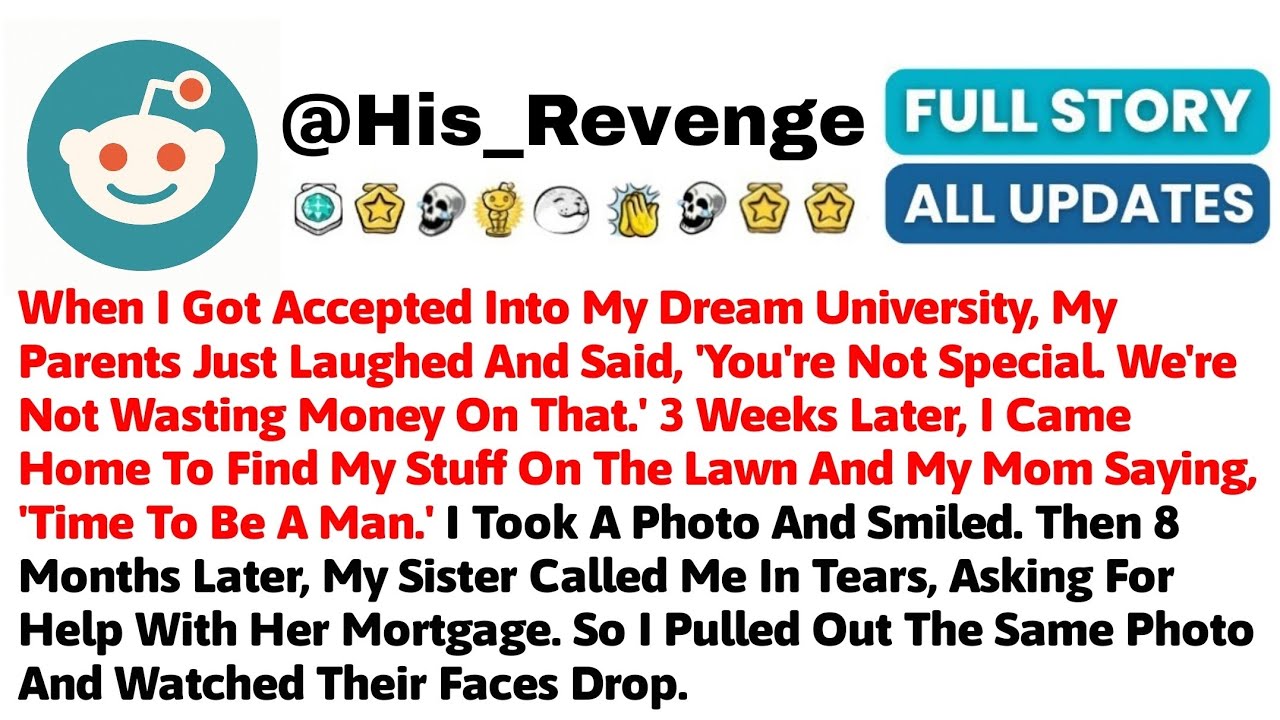 @His_Revenge

FULL STORY

ALL UPDATES

When I Got Accepted Into My Dream University, My Parents Just Laughed And Said, 'You're Not Special. We're Not Wasting Money On That.' 3 Weeks Later, I Came Home To Find My Stuff On The Lawn And My Mom Saying, 'Time To Be A Man.' I Took A Photo And Smiled. Then 8 Months Later, My Sister Called Me In Tears, Asking For Help With Her Mortgage. So I Pulled Out The Same Photo And Watched Their Faces Drop.